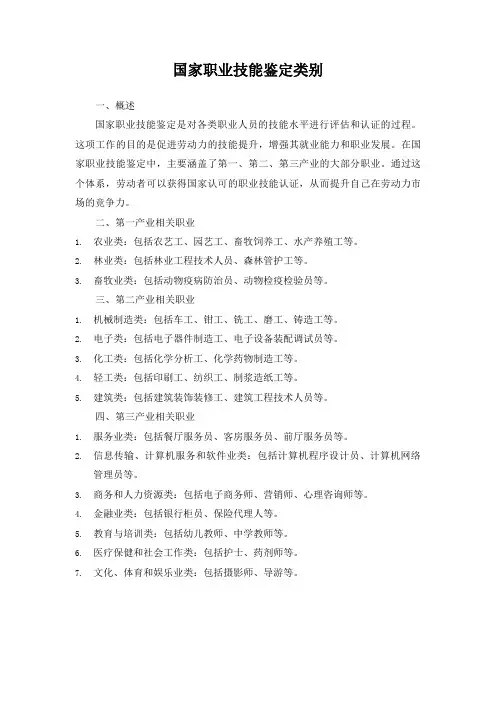 国家职业技能鉴定类别

一、概述

国家职业技能鉴定是对各类职业人员的技能水平进行评估和认证的过程。这项工作的目的是促进劳动力的技能提升，增强其就业能力和职业发展。在国家职业技能鉴定中，主要涵盖了第一、第二、第三产业的大部分职业。通过这个体系，劳动者可以获得国家认可的职业技能认证，从而提升自己在劳动力市场的竞争力。

二、第一产业相关职业

1. 农业类：包括农艺工、园艺工、畜牧饲养工、水产养殖工等。
2. 林业类：包括林业工程技术人员、森林管护工等。
3. 畜牧业类：包括动物疫病防治员、动物检疫检验员等。

三、第二产业相关职业

1. 机械制造类：包括车工、钳工、铣工、磨工、铸造工等。
2. 电子类：包括电子器件制造工、电子设备装配调试员等。
3. 化工类：包括化学分析工、化学药物制造工等。
4. 轻工类：包括印刷工、纺织工、制浆造纸工等。
5. 建筑类：包括建筑装饰装修工、建筑工程技术人员等。

四、第三产业相关职业

1. 服务业类：包括餐厅服务员、客房服务员、前厅服务员等。
2. 信息传输、计算机服务和软件业类：包括计算机程序设计员、计算机网络管理员等。
3. 商务和人力资源类：包括电子商务师、营销师、心理咨询师等。
4. 金融业类：包括银行柜员、保险代理人等。
5. 教育与培训类：包括幼儿教师、中学教师等。
6. 医疗保健和社会工作类：包括护士、药剂师等。
7. 文化、体育和娱乐业类：包括摄影师、导游等。